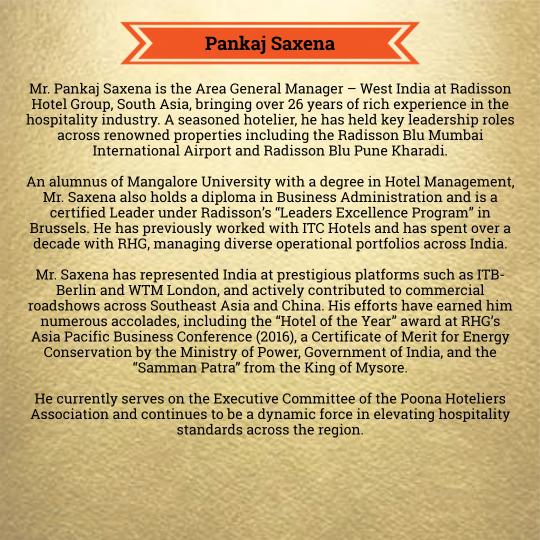 Pankaj Saxena

Mr. Pankaj Saxena is the Area General Manager – West India at Radisson Hotel Group, South Asia, bringing over 26 years of rich experience in the hospitality industry. A seasoned hotelier, he has held key leadership roles across renowned properties including the Radisson Blu Mumbai International Airport and Radisson Blu Pune Kharadi.

An alumnus of Mangalore University with a degree in Hotel Management, Mr. Saxena also holds a diploma in Business Administration and is a certified Leader under Radisson's "Leaders Excellence Program" in Brussels. He has previously worked with ITC Hotels and has spent over a decade with RHG, managing diverse operational portfolios across India.

Mr. Saxena has represented India at prestigious platforms such as ITB-Berlin and WTM London, and actively contributed to commercial roadshows across Southeast Asia and China. His efforts have earned him numerous accolades, including the "Hotel of the Year" award at RHG's Asia Pacific Business Conference (2016), a Certificate of Merit for Energy Conservation by the Ministry of Power, Government of India, and the "Samman Patra" from the King of Mysore.

He currently serves on the Executive Committee of the Poona Hoteliers Association and continues to be a dynamic force in elevating hospitality standards across the region.